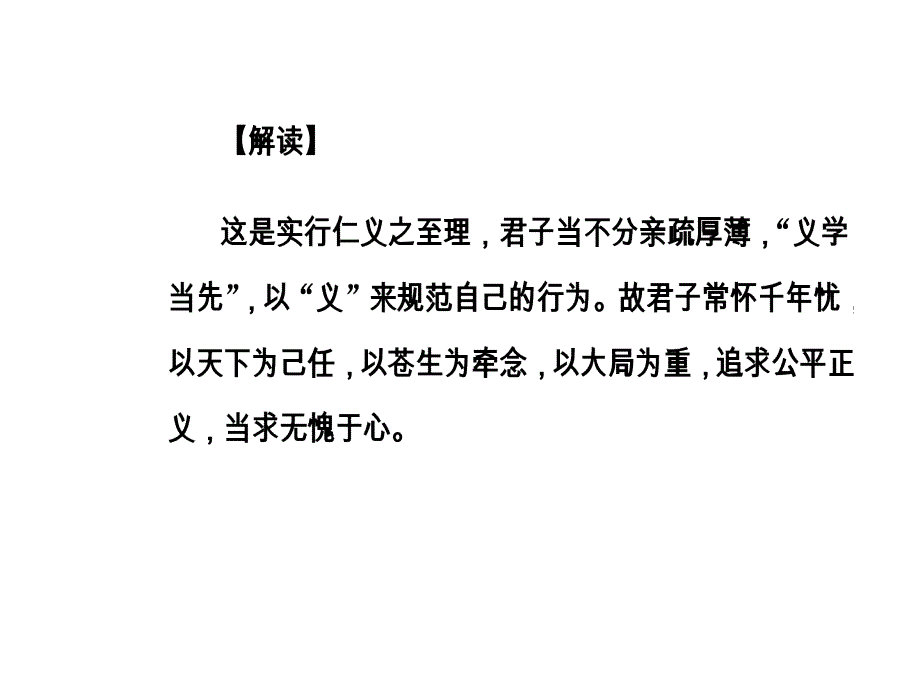 【解读】

这是实行仁义之至理，君子当不分亲疏厚薄，“义学当先”，以“义”来规范自己的行为。故君子常怀千年忧，以天下为己任，以苍生为牵念，以大局为重，追求公平正义，当求无愧于心。